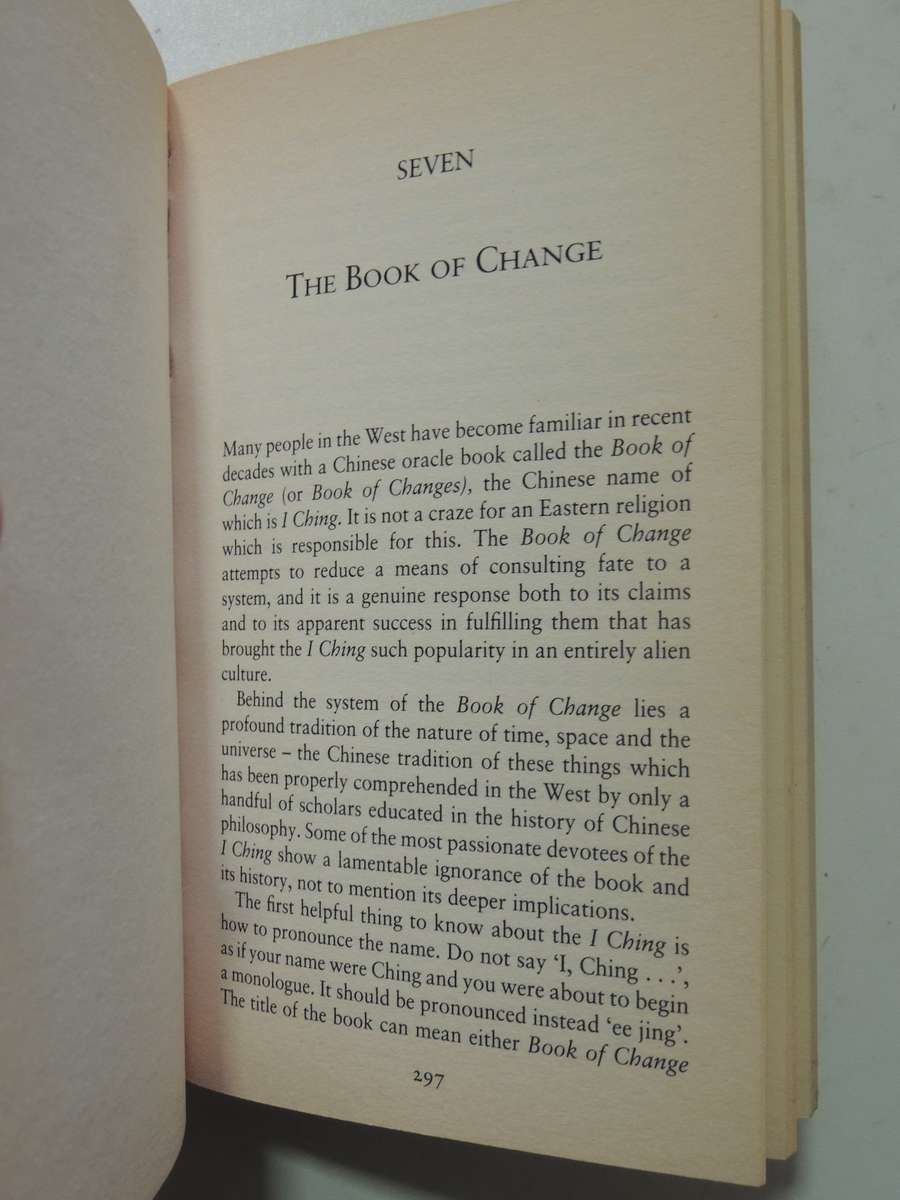 SEVEN

THE BOOK OF CHANGE

Many people in the West have become familiar in recent decades with a Chinese oracle book called the Book of Change (or Book of Changes), the Chinese name of which is I Ching. It is not a craze for an Eastern religion which is responsible for this. The Book of Change attempts to reduce a means of consulting fate to a system, and it is a genuine response both to its claims and to its apparent success in fulfilling them that has brought the I Ching such popularity in an entirely alien culture.

Behind the system of the Book of Change lies a profound tradition of the nature of time, space and the universe – the Chinese tradition of these things which has been properly comprehended in the West by only a handful of scholars educated in the history of Chinese philosophy. Some of the most passionate devotees of the I Ching show a lamentable ignorance of the book and its history, not to mention its deeper implications.

The first helpful thing to know about the I Ching is how to pronounce the name. Do not say 'I, Ching . . .', as if your name were Ching and you were about to begin a monologue. It should be pronounced instead 'ee jing'. The title of the book can mean either Book of Change

297